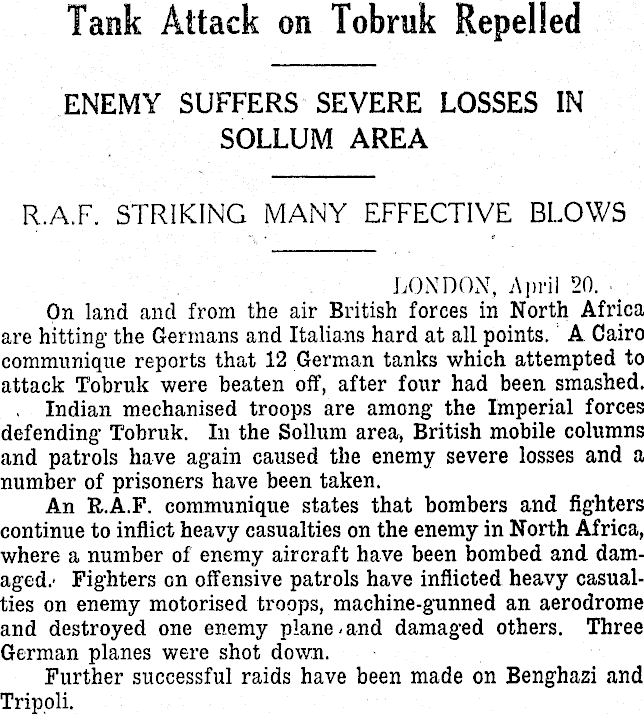 Tank Attack on Tobruk Repelled

ENEMY SUFFERS SEVERE LOSSES IN SOLLUM AREA

R.A.F. STRIKING MANY EFFECTIVE BLOWS

LONDON, April 20.

On land and from the air British forces in North Africa are hitting the Germans and Italians hard at all points. A Cairo communique reports that 12 German tanks which attempted to attack Tobruk were beaten off, after four had been smashed.

Indian mechanised troops are among the Imperial forces defending Tobruk. In the Sollum area, British mobile columns and patrols have again caused the enemy severe losses and a number of prisoners have been taken.

An R.A.F. communique states that bombers and fighters continue to inflict heavy casualties on the enemy in North Africa, where a number of enemy aircraft have been bombed and damaged. Fighters on offensive patrols have inflicted heavy casualties on enemy motorised troops, machine-gunned an aerodrome and destroyed one enemy plane and damaged others. Three German planes were shot down.

Further successful raids have been made on Benghazi and Tripoli.